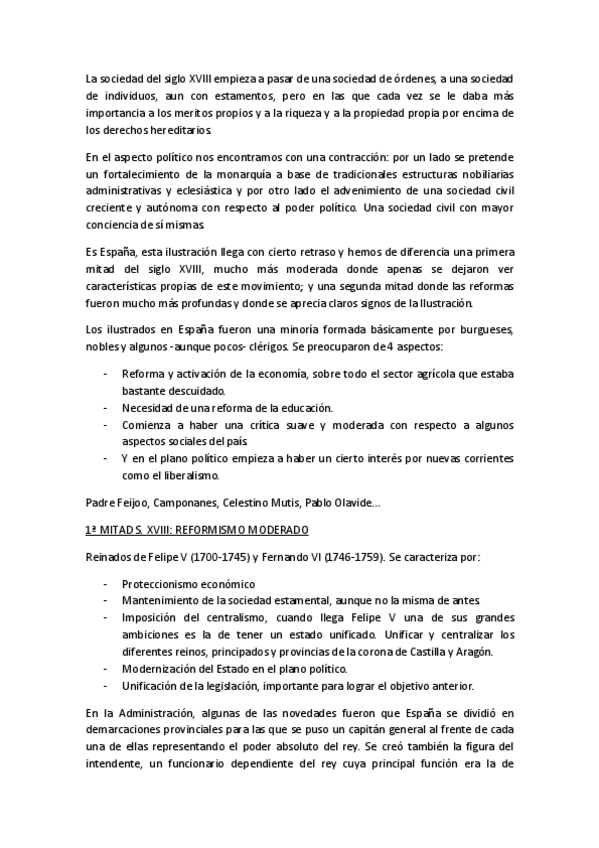 La sociedad del siglo XVIII empieza a pasar de una sociedad de órdenes, a una sociedad de individuos, aun con estamentos, pero en las que cada vez se le daba más importancia a los meritos propios y a la riqueza y a la propiedad propia por encima de los derechos hereditarios.

En el aspecto político nos encontramos con una contracción: por un lado se pretende un fortalecimiento de la monarquía a base de tradicionales estructuras nobiliarias administrativas y eclesiástica y por otro lado el advenimiento de una sociedad civil creciente y autónoma con respecto al poder político. Una sociedad civil con mayor conciencia de sí mismas.

Es España, esta ilustración llega con cierto retraso y hemos de diferencia una primera mitad del siglo XVIII, mucho más moderada donde apenas se dejaron ver características propias de este movimiento; y una segunda mitad donde las reformas fueron mucho más profundas y donde se aprecia claros signos de la Ilustración.

Los ilustrados en España fueron una minoría formada básicamente por burgueses, nobles y algunos -aunque pocos- clérigos. Se preocuparon de 4 aspectos:

- Reforma y activación de la economía, sobre todo el sector agrícola que estaba bastante descuidado.
- Necesidad de una reforma de la educación.
- Comienza a haber una crítica suave y moderada con respecto a algunos aspectos sociales del país.
- Y en el plano político empieza a haber un cierto interés por nuevas corrientes como el liberalismo.

Padre Feijoo, Camponanes, Celestino Mutis, Pablo Olavide...

1ª MITAD S. XVIII: REFORMISMO MODERADO

Reinados de Felipe V (1700-1745) y Fernando VI (1746-1759). Se caracteriza por:

- Proteccionismo económico
- Mantenimiento de la sociedad estamental, aunque no la misma de antes.
- Imposición del centralismo, cuando llega Felipe V una de sus grandes ambiciones es la de tener un estado unificado. Unificar y centralizar los diferentes reinos, principados y provincias de la corona de Castilla y Aragón.
- Modernización del Estado en el plano político.
- Unificación de la legislación, importante para lograr el objetivo anterior.

En la Administración, algunas de las novedades fueron que España se dividió en demarcaciones provinciales para las que se puso un capitán general al frente de cada una de ellas representando el poder absoluto del rey. Se creó también la figura del intendente, un funcionario dependiente del rey cuya principal función era la de